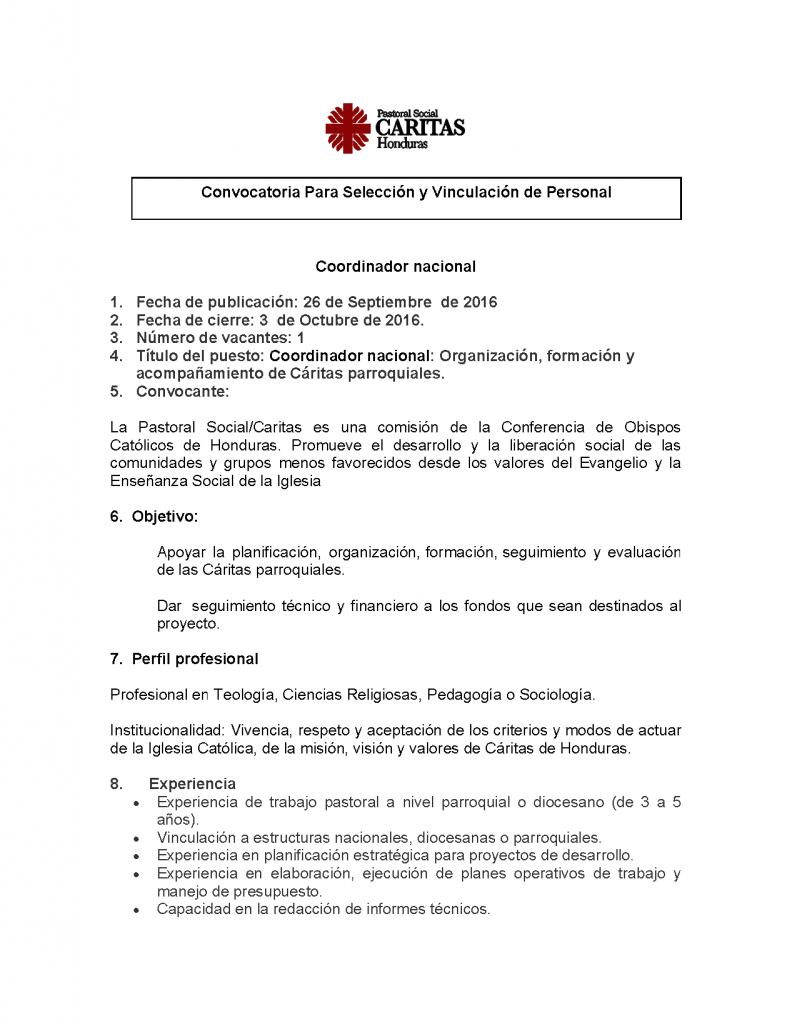 Pastoral Social
CARITAS
Honduras

Convocatoria Para Selección y Vinculación de Personal

Coordinador nacional

1. Fecha de publicación: 26 de Septiembre de 2016
2. Fecha de cierre: 3 de Octubre de 2016.
3. Número de vacantes: 1
4. Título del puesto: Coordinador nacional: Organización, formación y acompañamiento de Cáritas parroquiales.
5. Convocante:

La Pastoral Social/Caritas es una comisión de la Conferencia de Obispos Católicos de Honduras. Promueve el desarrollo y la liberación social de las comunidades y grupos menos favorecidos desde los valores del Evangelio y la Enseñanza Social de la Iglesia

6. Objetivo:

Apoyar la planificación, organización, formación, seguimiento y evaluación de las Cáritas parroquiales.

Dar seguimiento técnico y financiero a los fondos que sean destinados al proyecto.

7. Perfil profesional

Profesional en Teología, Ciencias Religiosas, Pedagogía o Sociología.

Institucionalidad: Vivencia, respeto y aceptación de los criterios y modos de actuar de la Iglesia Católica, de la misión, visión y valores de Cáritas de Honduras.

8. Experiencia
• Experiencia de trabajo pastoral a nivel parroquial o diocesano (de 3 a 5 años).
• Vinculación a estructuras nacionales, diocesanas o parroquiales.
• Experiencia en planificación estratégica para proyectos de desarrollo.
• Experiencia en elaboración, ejecución de planes operativos de trabajo y manejo de presupuesto.
• Capacidad en la redacción de informes técnicos.